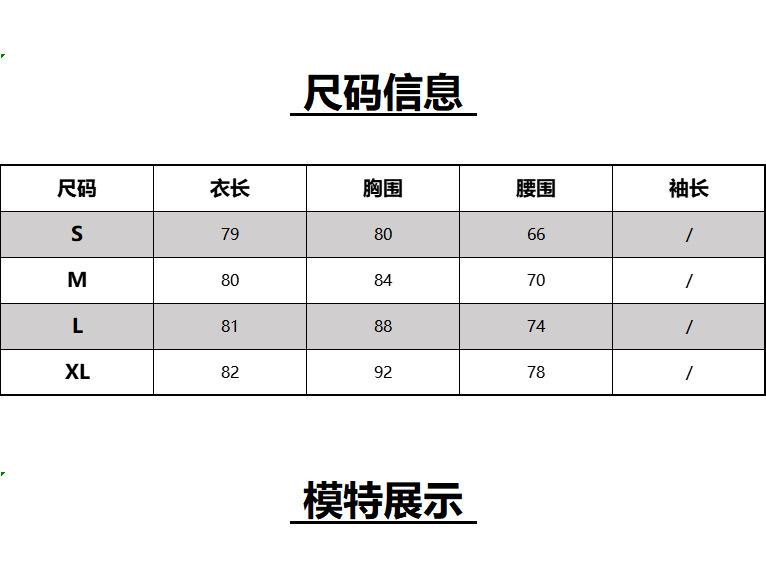 尺码信息

| 尺码 | 衣长 | 胸围 | 腰围 | 袖长 |
|---|---|---|---|---|
| S | 79 | 80 | 66 | / |
| M | 80 | 84 | 70 | / |
| L | 81 | 88 | 74 | / |
| XL | 82 | 92 | 78 | / |

模特展示